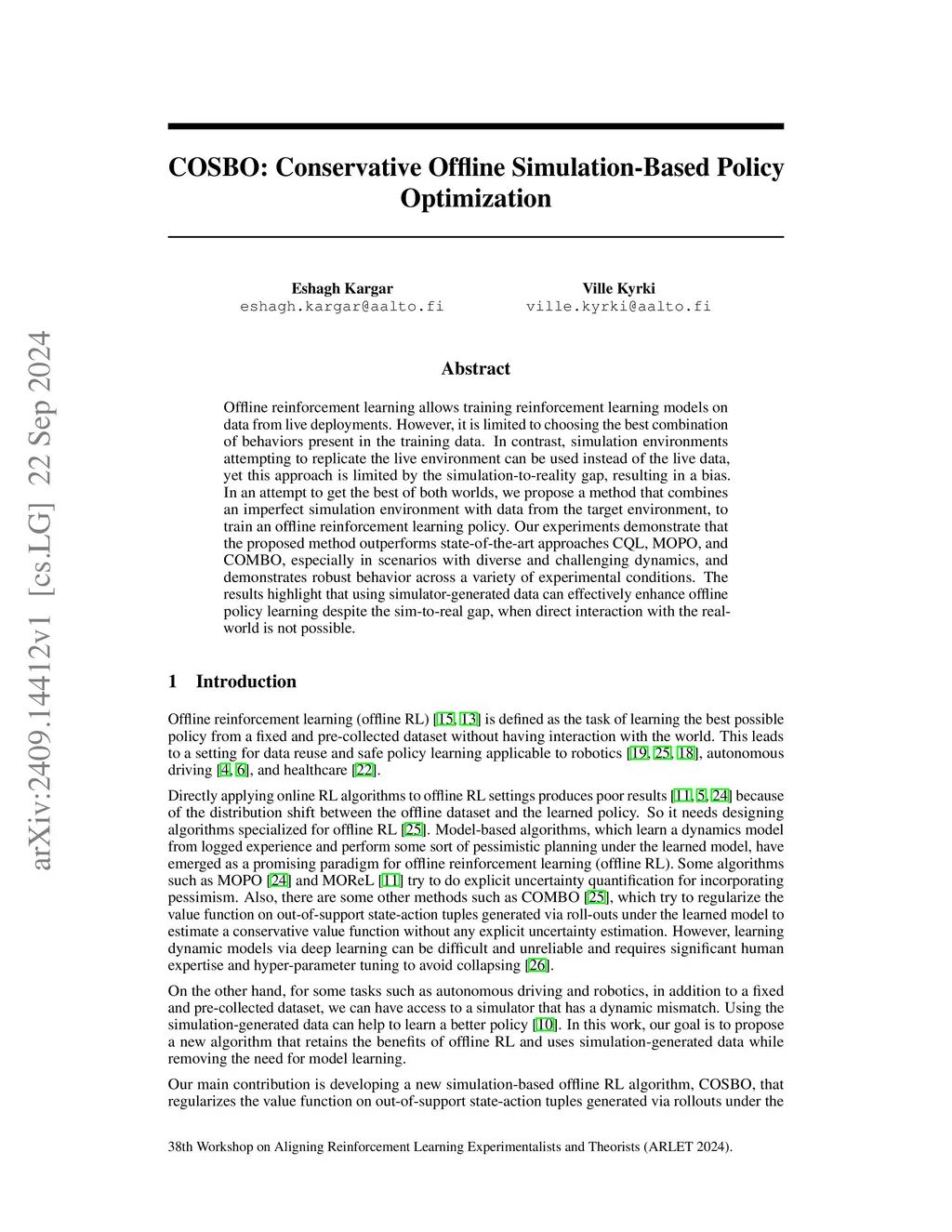 arXiv:2409.14412v1 [cs.LG] 22 Sep 2024

COSBO: Conservative Offline Simulation-Based Policy Optimization

Eshagh Kargar
eshagh.kargar@aalto.fi

Ville Kyrki
ville.kyrki@aalto.fi

Abstract

Offline reinforcement learning allows training reinforcement learning models on data from live deployments. However, it is limited to choosing the best combination of behaviors present in the training data. In contrast, simulation environments attempting to replicate the live environment can be used instead of the live data, yet this approach is limited by the simulation-to-reality gap, resulting in a bias. In an attempt to get the best of both worlds, we propose a method that combines an imperfect simulation environment with data from the target environment, to train an offline reinforcement learning policy. Our experiments demonstrate that the proposed method outperforms state-of-the-art approaches CQL, MOPO, and COMBO, especially in scenarios with diverse and challenging dynamics, and demonstrates robust behavior across a variety of experimental conditions. The results highlight that using simulator-generated data can effectively enhance offline policy learning despite the sim-to-real gap, when direct interaction with the real-world is not possible.

1 Introduction

Offline reinforcement learning (offline RL) [15, 13] is defined as the task of learning the best possible policy from a fixed and pre-collected dataset without having interaction with the world. This leads to a setting for data reuse and safe policy learning applicable to robotics [19, 25, 18], autonomous driving [4, 6], and healthcare [22].

Directly applying online RL algorithms to offline RL settings produces poor results [11, 5, 24] because of the distribution shift between the offline dataset and the learned policy. So it needs designing algorithms specialized for offline RL [25]. Model-based algorithms, which learn a dynamics model from logged experience and perform some sort of pessimistic planning under the learned model, have emerged as a promising paradigm for offline reinforcement learning (offline RL). Some algorithms such as MOPO [24] and MOReL [11] try to do explicit uncertainty quantification for incorporating pessimism. Also, there are some other methods such as COMBO [25], which try to regularize the value function on out-of-support state-action tuples generated via roll-outs under the learned model to estimate a conservative value function without any explicit uncertainty estimation. However, learning dynamic models via deep learning can be difficult and unreliable and requires significant human expertise and hyper-parameter tuning to avoid collapsing [26].

On the other hand, for some tasks such as autonomous driving and robotics, in addition to a fixed and pre-collected dataset, we can have access to a simulator that has a dynamic mismatch. Using the simulation-generated data can help to learn a better policy [10]. In this work, our goal is to propose a new algorithm that retains the benefits of offline RL and uses simulation-generated data while removing the need for model learning.

Our main contribution is developing a new simulation-based offline RL algorithm, COSBO, that regularizes the value function on out-of-support state-action tuples generated via rollouts under the

38th Workshop on Aligning Reinforcement Learning Experimentalists and Theorists (ARLET 2024).